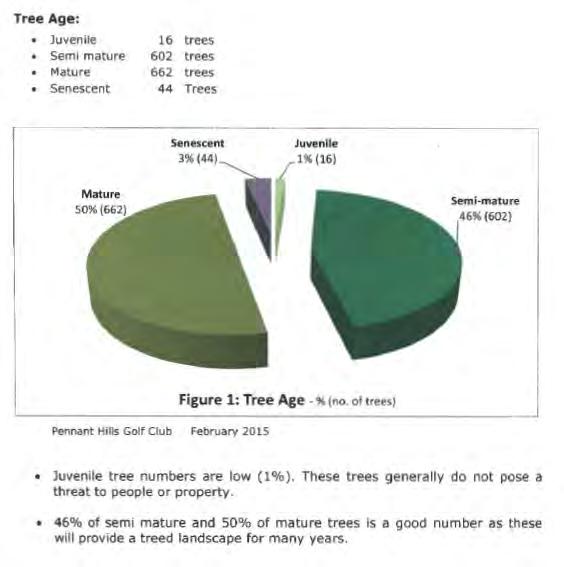 Tree Age:

• Juvenile 16 trees
• Semi mature 602 trees
• Mature 662 trees
• Senescent 44 Trees

Senescent
3% (44)

Juvenile
1% (16)

Mature
50% (662)

Semi-mature
46% (602)

Figure 1: Tree Age - % (no. of trees)

Pennant Hills Golf Club February 2015

• Juvenile tree numbers are low (1%). These trees generally do not pose a threat to people or property.

• 46% of semi mature and 50% of mature trees is a good number as these will provide a treed landscape for many years.